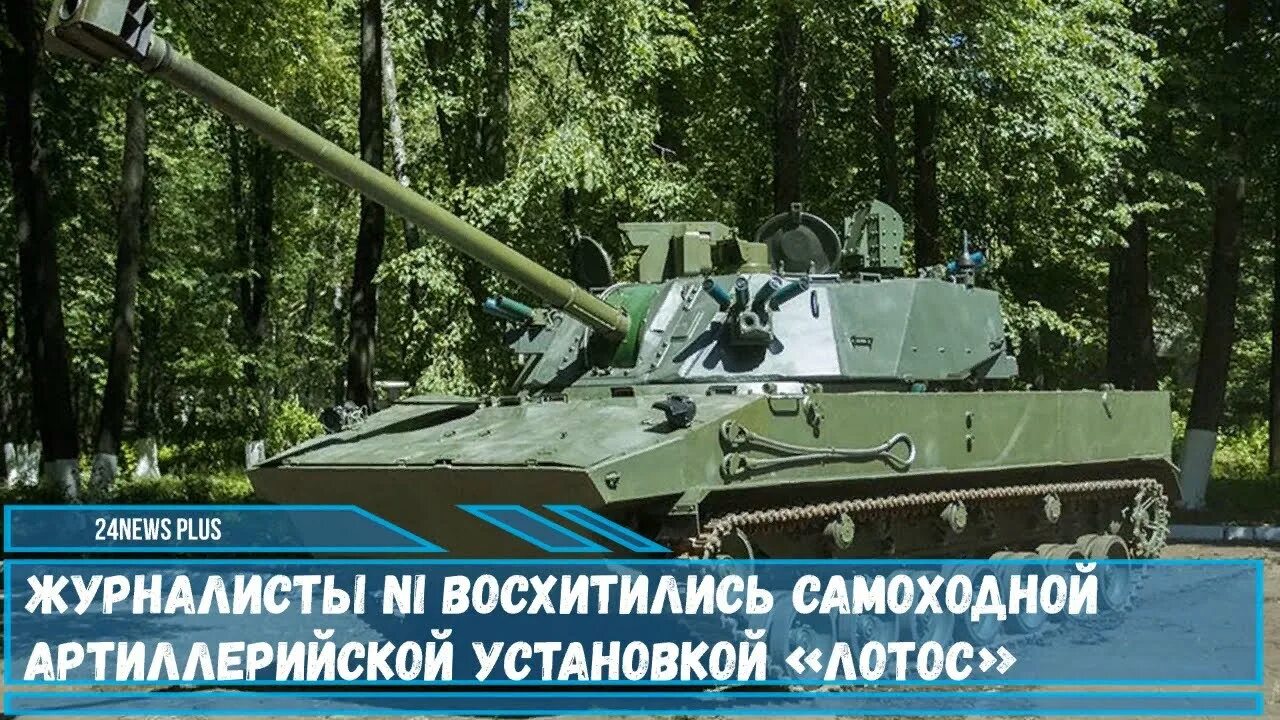 24NEWS PLUS

ЖУРНАЛИСТЫ NI ВОСХИТИЛИСЬ САМОХОДНОЙ АРТИЛЛЕРИЙСКОЙ УСТАНОВКОЙ «ЛОТОС»